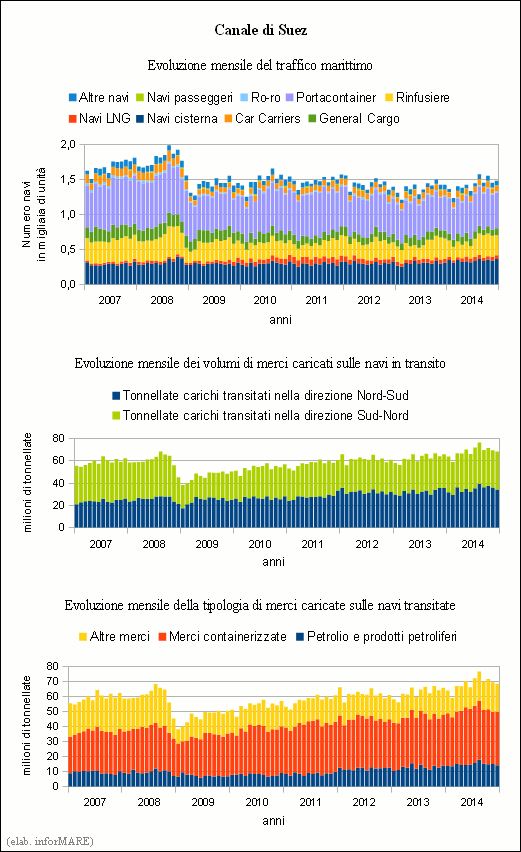 Canale di Suez

Evoluzione mensile del traffico marittimo

Altre navi Navi passeggeri Ro-ro Portacontainer Rinfusiere
Navi LNG Navi cisterna Car Carriers General Cargo

Numero navi in migliaia di unità

2,0
1,5
1,0
0,5
0,0

2007 2008 2009 2010 2011 2012 2013 2014

anni

Evoluzione mensile dei volumi di merci caricati sulle navi in transito

Tonnellate carichi transitati nella direzione Nord-Sud
Tonnellate carichi transitati nella direzione Sud-Nord

milioni di tonnellate

80
60
40
20
0

2007 2008 2009 2010 2011 2012 2013 2014

anni

Evoluzione mensile della tipologia di merci caricate sulle navi transitate

Altre merci Merci containerizzate Petrolio e prodotti petroliferi

milioni di tonnellate

80
70
60
50
40
30
20
10
0

2007 2008 2009 2010 2011 2012 2013 2014

anni

(elab. inforMARE)